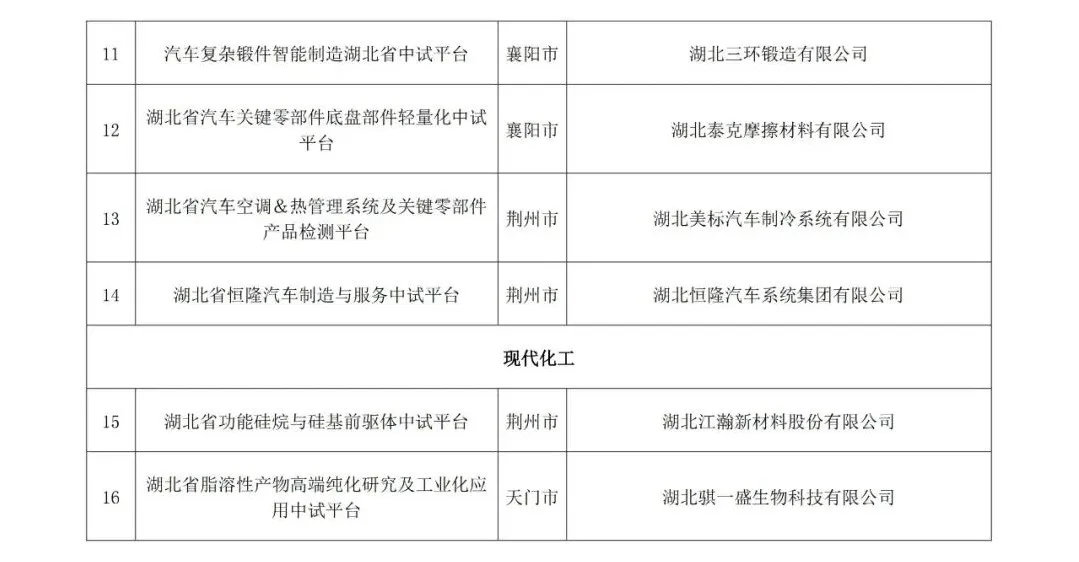 | 11 | 汽车复杂锻件智能制造湖北省中试平台 | 襄阳市 | 湖北三环锻造有限公司 |
|---|---|---|---|
| 12 | 湖北省汽车关键零部件底盘部件轻量化中试平台 | 襄阳市 | 湖北泰克摩擦材料有限公司 |
| 13 | 湖北省汽车空调＆热管理系统及关键零部件产品检测平台 | 荆州市 | 湖北美标汽车制冷系统有限公司 |
| 14 | 湖北省恒隆汽车制造与服务中试平台 | 荆州市 | 湖北恒隆汽车系统集团有限公司 |
| 现代化工 | | | |
| 15 | 湖北省功能硅烷与硅基前驱体中试平台 | 荆州市 | 湖北江瀚新材料股份有限公司 |
| 16 | 湖北省脂溶性产物高端纯化研究及工业化应用中试平台 | 天门市 | 湖北骐一盛生物科技有限公司 |